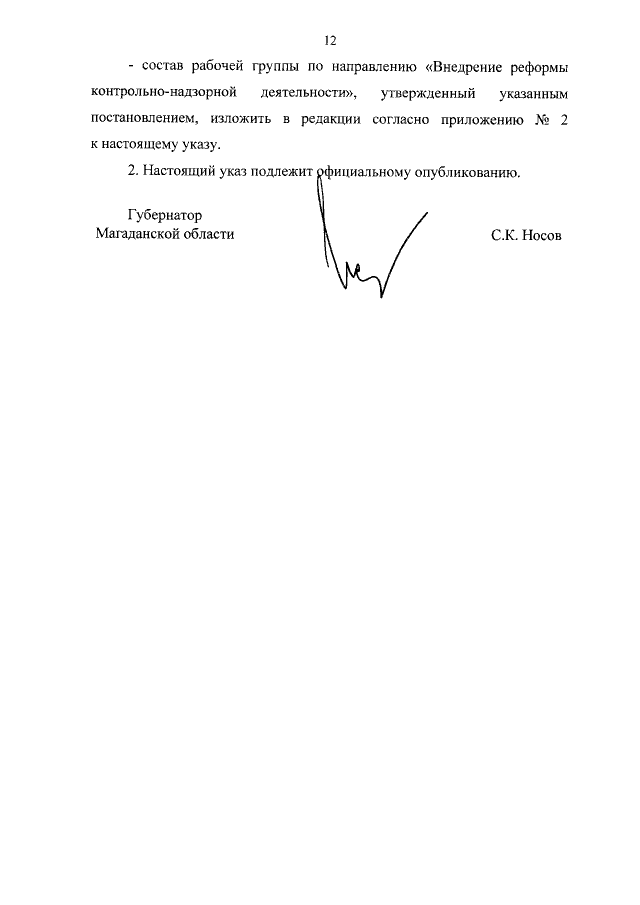 12

- состав рабочей группы по направлению «Внедрение реформы контрольно-надзорной деятельности», утвержденный указанным постановлением, изложить в редакции согласно приложению № 2 к настоящему указу.

2. Настоящий указ подлежит официальному опубликованию.

Губернатор
Магаданской области

С.К. Носов